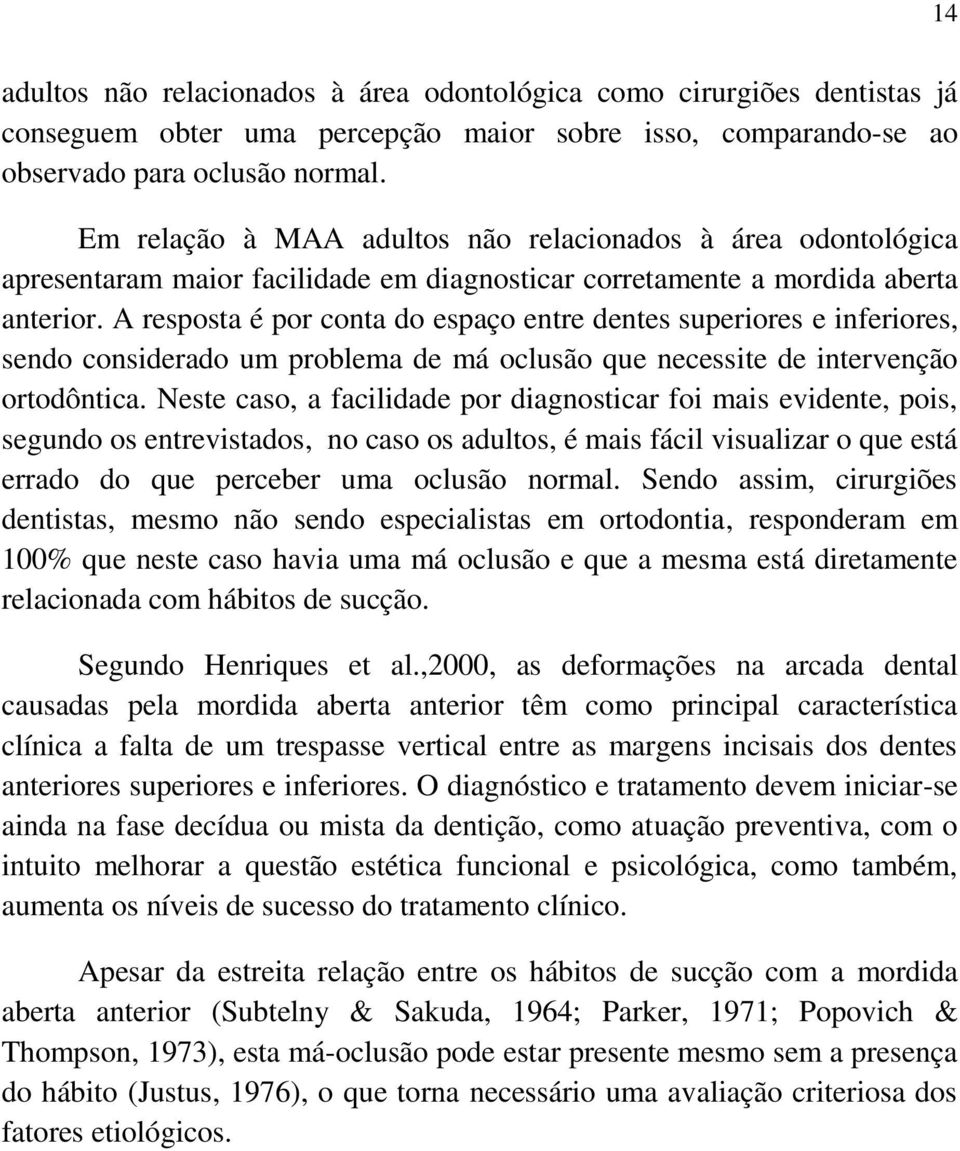 14

adultos não relacionados à área odontológica como cirurgiões dentistas já conseguem obter uma percepção maior sobre isso, comparando-se ao observado para oclusão normal.

Em relação à MAA adultos não relacionados à área odontológica apresentaram maior facilidade em diagnosticar corretamente a mordida aberta anterior. A resposta é por conta do espaço entre dentes superiores e inferiores, sendo considerado um problema de má oclusão que necessite de intervenção ortodôntica. Neste caso, a facilidade por diagnosticar foi mais evidente, pois, segundo os entrevistados, no caso os adultos, é mais fácil visualizar o que está errado do que perceber uma oclusão normal. Sendo assim, cirurgiões dentistas, mesmo não sendo especialistas em ortodontia, responderam em 100% que neste caso havia uma má oclusão e que a mesma está diretamente relacionada com hábitos de sucção.

Segundo Henriques et al.,2000, as deformações na arcada dental causadas pela mordida aberta anterior têm como principal característica clínica a falta de um trespasse vertical entre as margens incisais dos dentes anteriores superiores e inferiores. O diagnóstico e tratamento devem iniciar-se ainda na fase decídua ou mista da dentição, como atuação preventiva, com o intuito melhorar a questão estética funcional e psicológica, como também, aumenta os níveis de sucesso do tratamento clínico.

Apesar da estreita relação entre os hábitos de sucção com a mordida aberta anterior (Subtelny & Sakuda, 1964; Parker, 1971; Popovich & Thompson, 1973), esta má-oclusão pode estar presente mesmo sem a presença do hábito (Justus, 1976), o que torna necessário uma avaliação criteriosa dos fatores etiológicos.